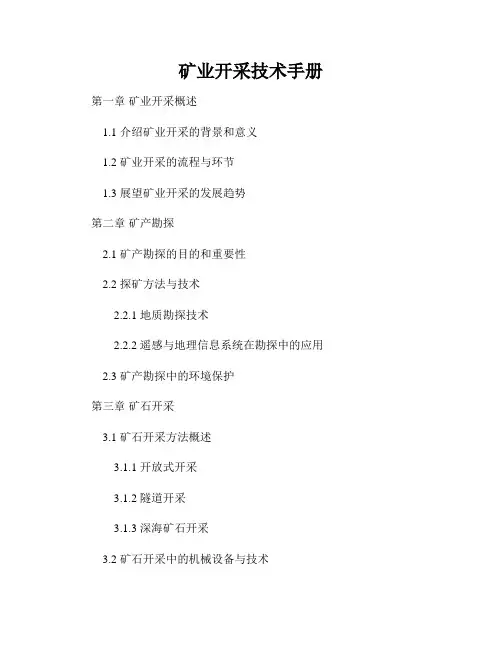 矿业开采技术手册

第一章 矿业开采概述

1.1介绍矿业开采的背景和意义

1.2矿业开采的流程与环节

1.3展望矿业开采的发展趋势

第二章 矿产勘探

2.1矿产勘探的目的和重要性

2.2探矿方法与技术

2.2.1地质勘探技术

2.2.2遥感与地理信息系统在勘探中的应用

2.3矿产勘探中的环境保护

第三章 矿石开采

3.1矿石开采方法概述

3.1.1开放式开采

3.1.2隧道开采

3.1.3深海矿石开采

3.2矿石开采中的机械设备与技术